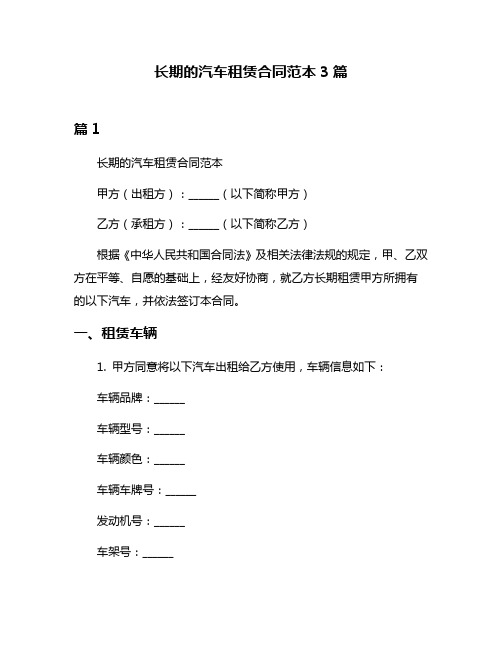 长期的汽车租赁合同范本 3 篇

篇 1

长期的汽车租赁合同范本

甲方（出租方）：______（以下简称甲方）

乙方（承租方）：______（以下简称乙方）

根据《中华人民共和国合同法》及相关法律法规的规定，甲、乙双方在平等、自愿的基础上，经友好协商，就乙方长期租赁甲方所拥有的以下汽车，并依法签订本合同。

一、租赁车辆

1. 甲方同意将以下汽车出租给乙方使用，车辆信息如下：

车辆品牌：______

车辆型号：______

车辆颜色：______

车辆车牌号：______

发动机号：______

车架号：______